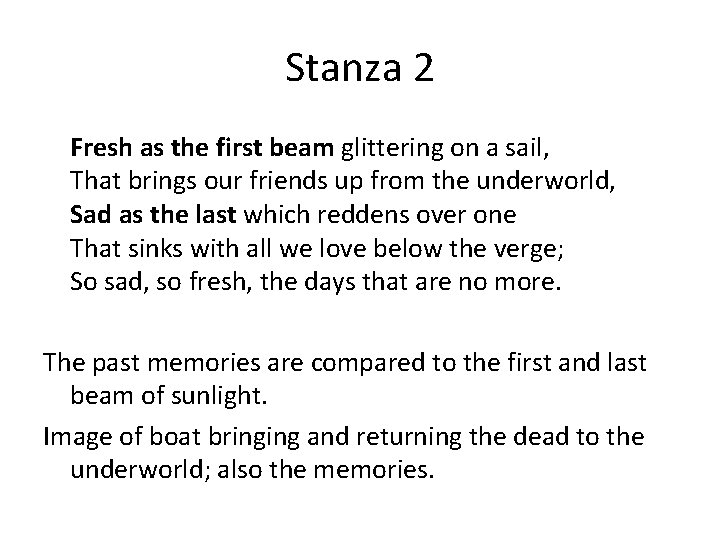 Stanza 2

Fresh as the first beam glittering on a sail,
That brings our friends up from the underworld,
Sad as the last which reddens over one
That sinks with all we love below the verge;
So sad, so fresh, the days that are no more.

The past memories are compared to the first and last beam of sunlight.

Image of boat bringing and returning the dead to the underworld; also the memories.